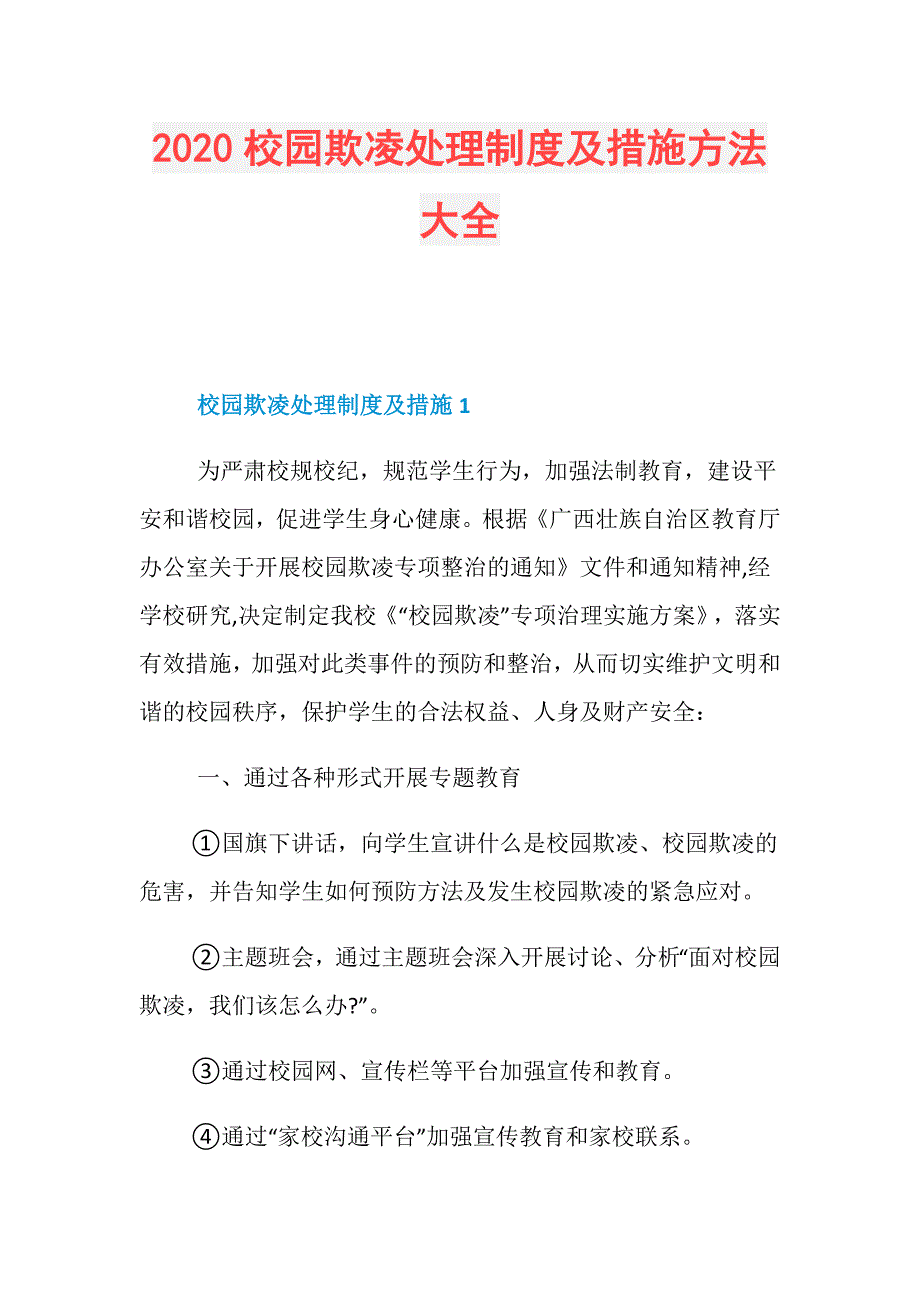 2020 校园欺凌处理制度及措施方法大全

校园欺凌处理制度及措施 1

为严肃校规校纪，规范学生行为，加强法制教育，建设平安和谐校园，促进学生身心健康。根据《广西壮族自治区教育厅办公室关于开展校园欺凌专项整治的通知》文件和通知精神,经学校研究,决定制定我校《“校园欺凌”专项治理实施方案》，落实有效措施，加强对此类事件的预防和整治，从而切实维护文明和谐的校园秩序，保护学生的合法权益、人身及财产安全：

一、通过各种形式开展专题教育

①国旗下讲话，向学生宣讲什么是校园欺凌、校园欺凌的危害，并告知学生如何预防方法及发生校园欺凌的紧急应对。

②主题班会，通过主题班会深入开展讨论、分析“面对校园欺凌，我们该怎么办?”。

③通过校园网、宣传栏等平台加强宣传和教育。

④通过“家校沟通平台”加强宣传教育和家校联系。